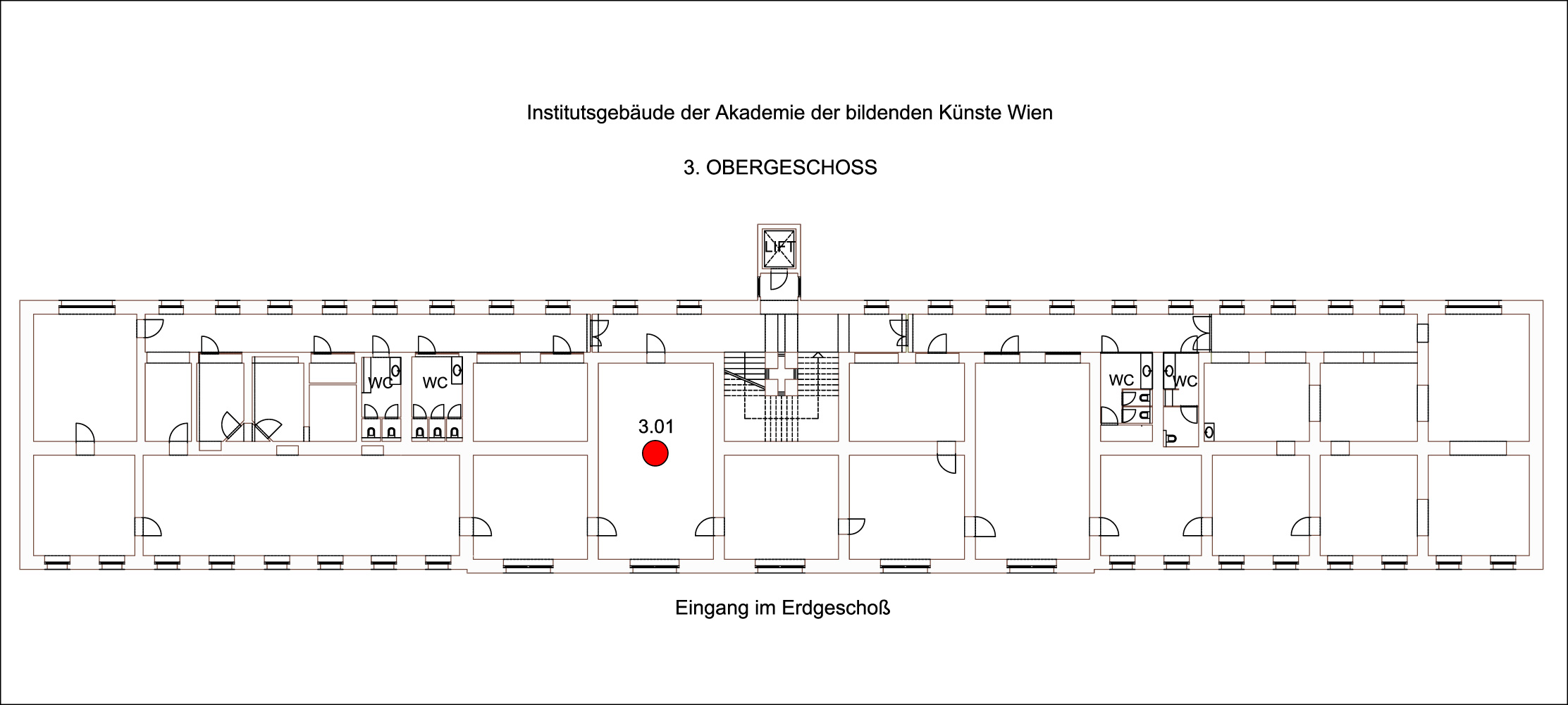 Institutsgebäude der Akademie der bildenden Künste Wien

3. OBERGESCHOSS

LIFT

WC

WC

3.01

WC

WC

Eingang im Erdgeschoß